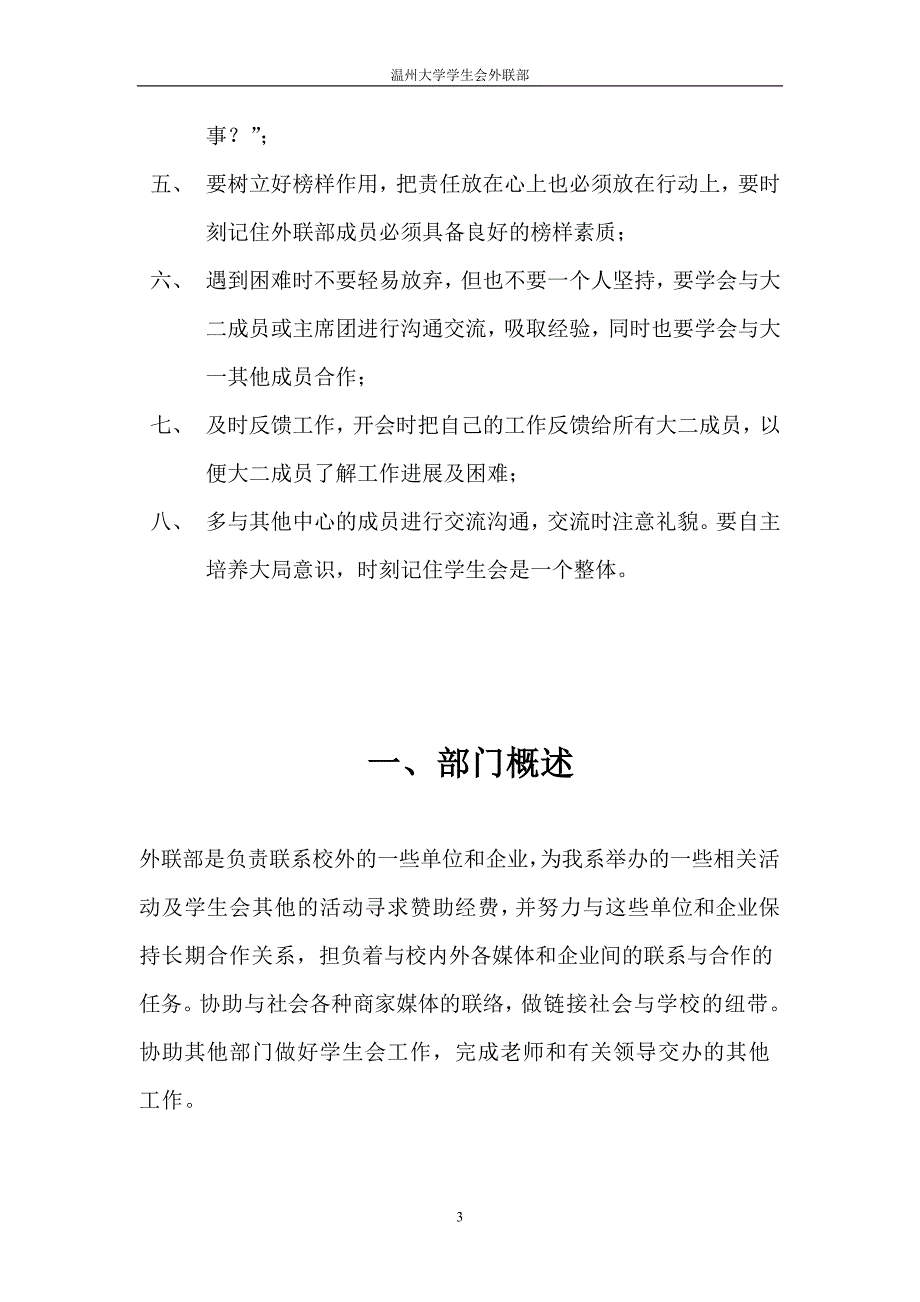 温州大学学生会外联部

事？”;

五、 要树立好榜样作用，把责任放在心上也必须放在行动上，要时刻记住外联部成员必须具备良好的榜样素质；

六、 遇到困难时不要轻易放弃，但也不要一个人坚持，要学会与大二成员或主席团进行沟通交流，吸取经验，同时也要学会与大一其他成员合作；

七、 及时反馈工作，开会时把自己的工作反馈给所有大二成员，以便大二成员了解工作进展及困难；

八、 多与其他中心的成员进行交流沟通，交流时注意礼貌。要自主培养大局意识，时刻记住学生会是一个整体。

一、部门概述

外联部是负责联系校外的一些单位和企业，为我系举办的一些相关活动及学生会其他的活动寻求赞助经费，并努力与这些单位和企业保持长期合作关系，担负着与校内外各媒体和企业间的联系与合作的任务。协助与社会各种商家媒体的联络，做链接社会与学校的纽带。协助其他部门做好学生会工作，完成老师和有关领导交办的其他工作。

3